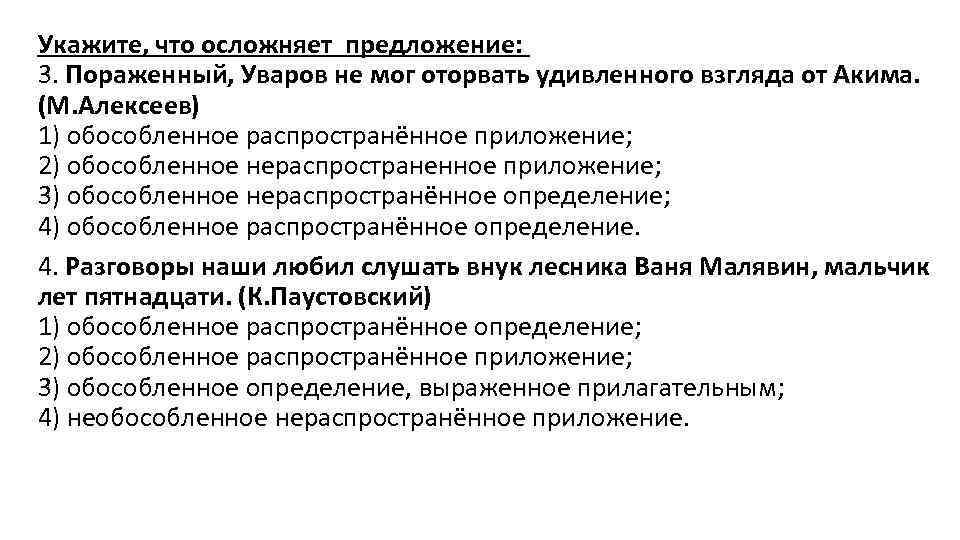 Укажите, что осложняет предложение:
3. Пораженный, Уваров не мог оторвать удивленного взгляда от Акима. (М.Алексеев)
1) обособленное распространённое приложение;
2) обособленное нераспространенное приложение;
3) обособленное нераспространённое определение;
4) обособленное распространённое определение.

4. Разговоры наши любил слушать внук лесника Ваня Малявин, мальчик лет пятнадцати. (К.Паустовский)
1) обособленное распространённое определение;
2) обособленное распространённое приложение;
3) обособленное определение, выраженное прилагательным;
4) необособленное нераспространённое приложение.